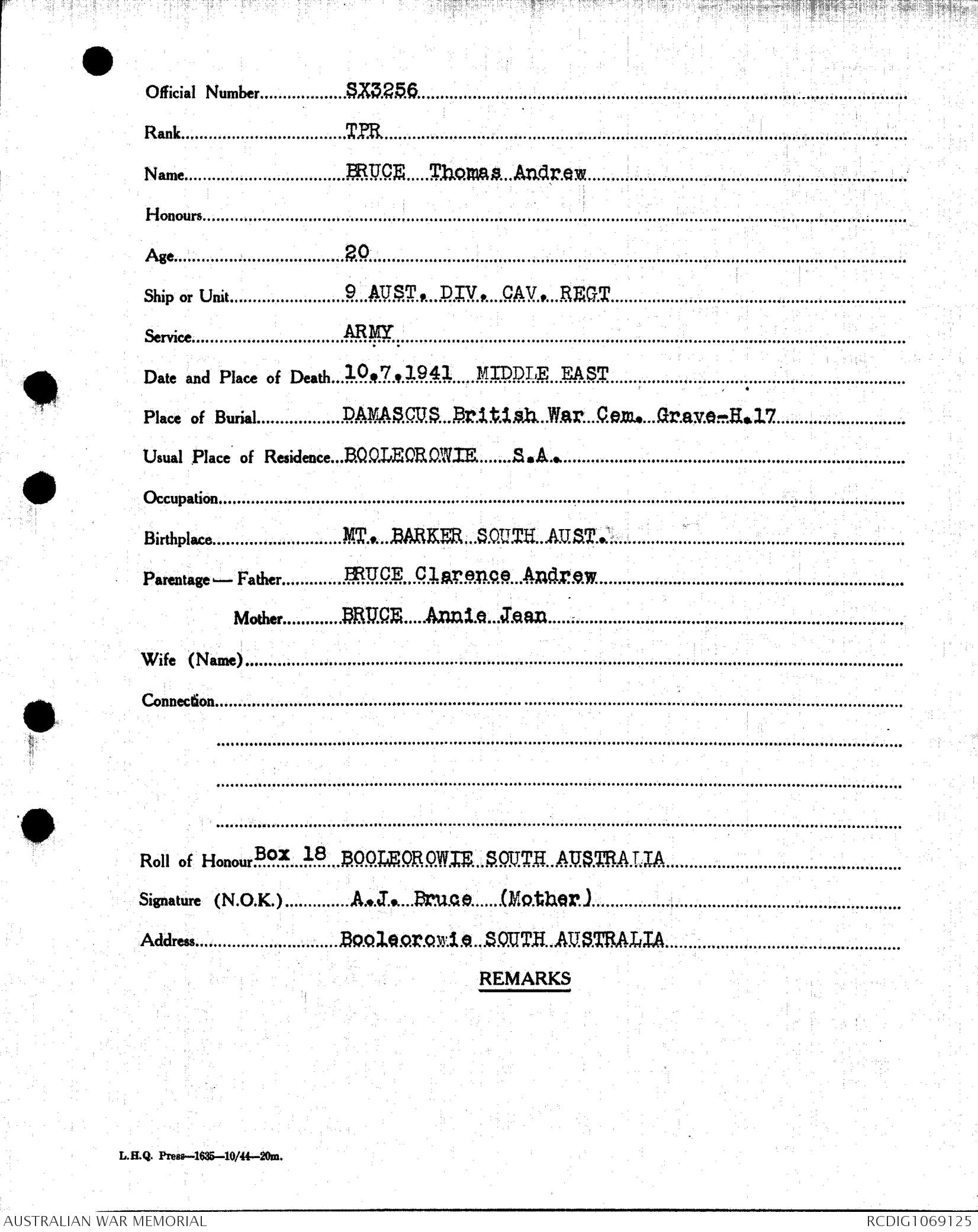 Official Number SX3256

Rank TPR

Name BRUCE Thomas Andrew

Honours

Age 20

Ship or Unit 9 AUST. DIV. CAV. REGT

Service ARMY

Date and Place of Death 10.7.1941 MIDDLE EAST

Place of Burial DAMASCUS British War Cem. Grave-H.17

Usual Place of Residence BOOLEOROWIE S.A.

Occupation

Birthplace MT. BARKER SOUTH AUST.

Parentage — Father BRUCE Clarence Andrew

Mother BRUCE Annie Jean

Wife (Name)

Connection

Roll of Honour Box 18 BOOLEOROWIE SOUTH AUSTRALIA

Signature (N.O.K.) A.J. Bruce (Mother)

Address Booleorowie SOUTH AUSTRALIA

REMARKS

L.H.Q. Press—1635—10/44—20m.

AUSTRALIAN WAR MEMORIAL

RCDIG1069125